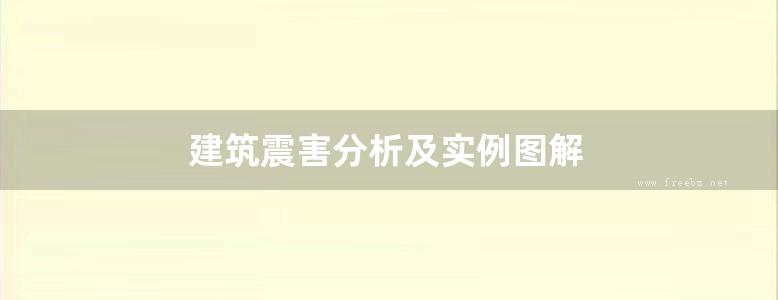 建筑震害分析及实例图解

www.freebz.net